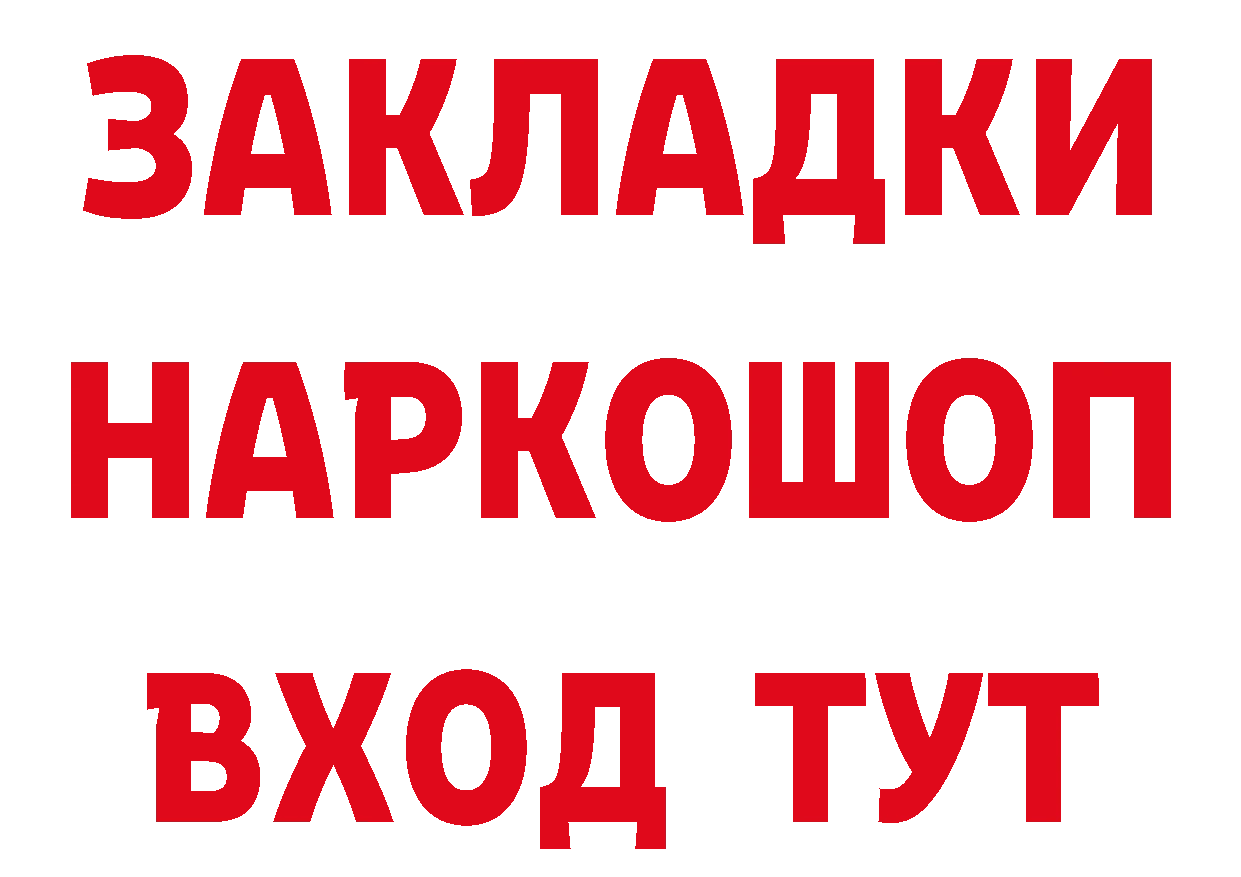 ЗАКЛАДКИ
НАРКОШОП
ВХОД ТУТ